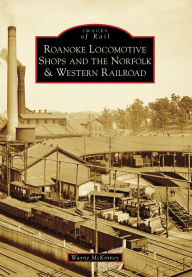 IMAGES
of Rail

ROANOKE LOCOMOTIVE SHOPS AND THE NORFOLK & WESTERN RAILROAD

Wayne McKinney